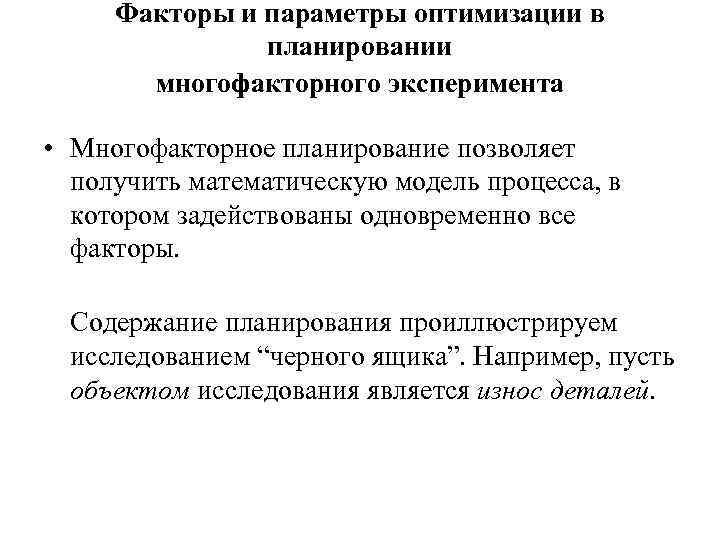 Факторы и параметры оптимизации в планировании многофакторного эксперимента

• Многофакторное планирование позволяет получить математическую модель процесса, в котором задействованы одновременно все факторы.

Содержание планирования проиллюстрируем исследованием “черного ящика”. Например, пусть объектом исследования является износ деталей.